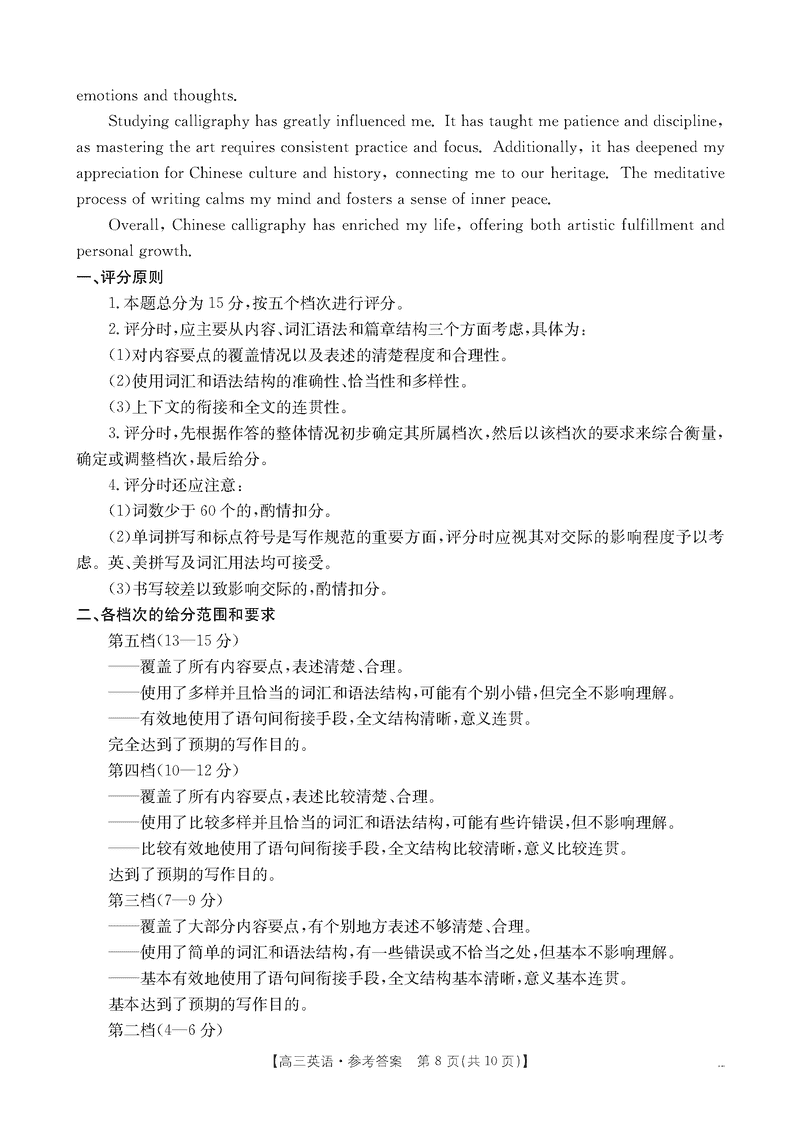 emotions and thoughts.

Studying calligraphy has greatly influenced me. It has taught me patience and discipline, as mastering the art requires consistent practice and focus. Additionally, it has deepened my appreciation for Chinese culture and history, connecting me to our heritage. The meditative process of writing calms my mind and fosters a sense of inner peace.

Overall, Chinese calligraphy has enriched my life, offering both artistic fulfillment and personal growth.

一、评分原则

1.本题总分为 15 分,按五个档次进行评分。

2.评分时,应主要从内容、词汇语法和篇章结构三个方面考虑,具体为:

(1)对内容要点的覆盖情况以及表述的清楚程度和合理性。

(2)使用词汇和语法结构的准确性、恰当性和多样性。

(3)上下文的衔接和全文的连贯性。

3.评分时,先根据作答的整体情况初步确定其所属档次,然后以该档次的要求来综合衡量,确定或调整档次,最后给分。

4.评分时还应注意:

(1)词数少于 60 个的,酌情扣分。

(2)单词拼写和标点符号是写作规范的重要方面,评分时应视其对交际的影响程度予以考虑。英、美拼写及词汇用法均可接受。

(3)书写较差以致影响交际的,酌情扣分。

二、各档次的给分范围和要求

第五档(13—15 分)

——覆盖了所有内容要点,表述清楚、合理。

——使用了多样并且恰当的词汇和语法结构,可能有个别小错,但完全不影响理解。

——有效地使用了语句间衔接手段,全文结构清晰,意义连贯。

完全达到了预期的写作目的。

第四档(10—12 分)

——覆盖了所有内容要点,表述比较清楚、合理。

——使用了比较多样并且恰当的词汇和语法结构,可能有些许错误,但不影响理解。

——比较有效地使用了语句间衔接手段,全文结构比较清晰,意义比较连贯。

达到了预期的写作目的。

第三档(7—9 分)

——覆盖了大部分内容要点,有个别地方表述不够清楚、合理。

——使用了简单的词汇和语法结构,有一些错误或不恰当之处,但基本不影响理解。

——基本有效地使用了语句间衔接手段,全文结构基本清晰,意义基本连贯。

基本达到了预期的写作目的。

第二档(4—6 分)

【高三英语·参考答案 第 8 页(共 10 页)】